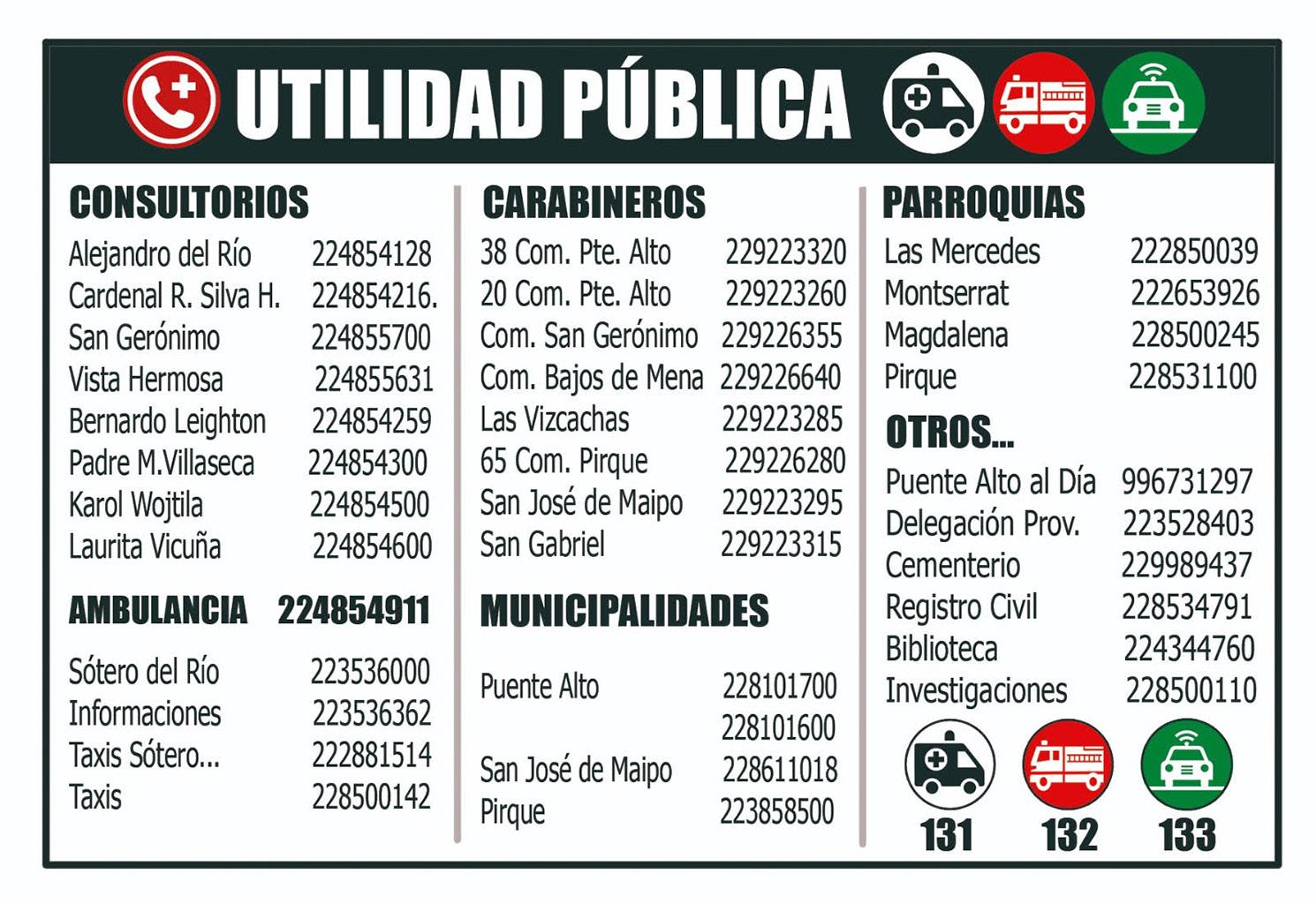 UTILIDAD PÚBLICA

CONSULTORIOS
Alejandro del Río 224854128
Cardenal R. Silva H. 224854216.
San Gerónimo 224855700
Vista Hermosa 224855631
Bernardo Leighton 224854259
Padre M.Villaseca 224854300
Karol Wojtila 224854500
Laurita Vicuña 224854600

AMBULANCIA 224854911

Sótero del Río 223536000
Informaciones 223536362
Taxis Sótero... 222881514
Taxis 228500142

CARABINEROS
38 Com. Pte. Alto 229223320
20 Com. Pte. Alto 229223260
Com. San Gerónimo 229226355
Com. Bajos de Mena 229226640
Las Vizcachas 229223285
65 Com. Pirque 229226280
San José de Maipo 229223295
San Gabriel 229223315

MUNICIPALIDADES

Puente Alto 228101700
228101600
San José de Maipo 228611018
Pirque 223858500

PARROQUIAS
Las Mercedes 222850039
Montserrat 222653926
Magdalena 228500245
Pirque 228531100

OTROS...
Puente Alto al Día 996731297
Delegación Prov. 223528403
Cementerio 229989437
Registro Civil 228534791
Biblioteca 224344760
Investigaciones 228500110

131 132 133